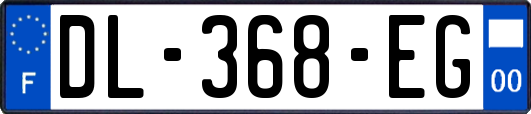 F
DL-368-EG
00